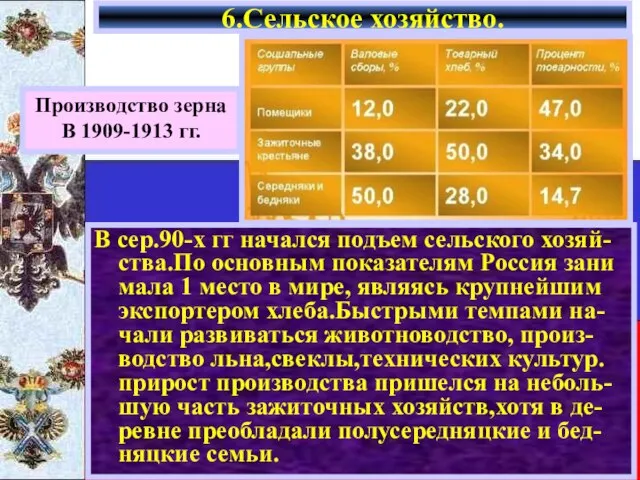 6.Сельское хозяйство.

Производство зерна В 1909-1913 гг.

| Социальные группы | Валовые сборы, % | Товарный хлеб, % | Процент товарности, % |
|---|---|---|---|
| Помещики | 12,0 | 22,0 | 47,0 |
| Зажиточные крестьяне | 38,0 | 50,0 | 34,0 |
| Середняки и бедняки | 50,0 | 28,0 | 14,7 |

В сер.90-х гг начался подъем сельского хозяйства.По основным показателям Россия зани мала 1 место в мире, являясь крупнейшим экспортером хлеба.Быстрыми темпами начали развиваться животноводство, производство льна,свеклы,технических культур. прирост производства пришелся на небольшую часть зажиточных хозяйств,хотя в деревне преобладали полусередняцкие и бедняцкие семьи.